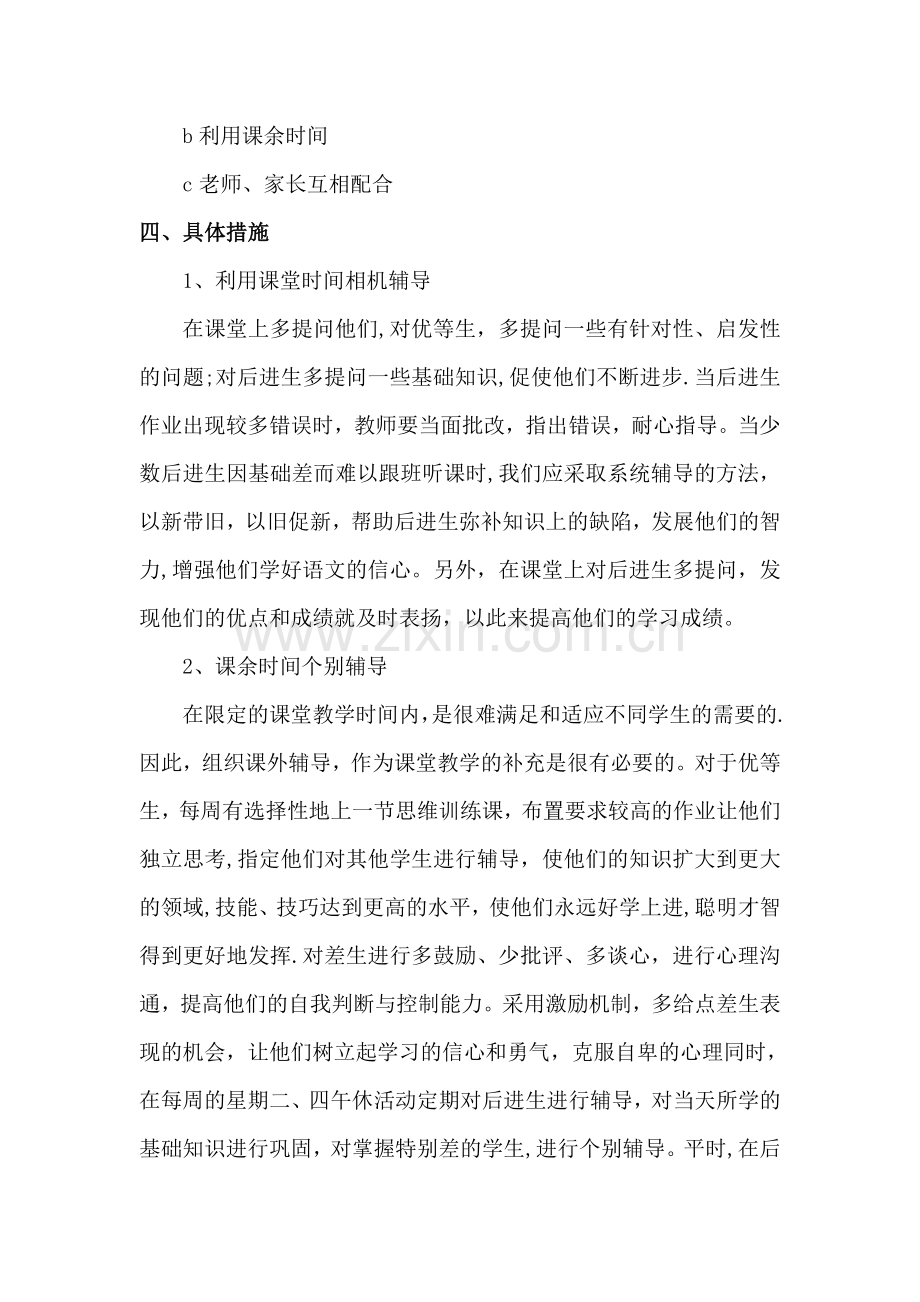 b利用课余时间

c老师、家长互相配合

四、具体措施

1、利用课堂时间相机辅导

在课堂上多提问他们,对优等生，多提问一些有针对性、启发性的问题;对后进生多提问一些基础知识,促使他们不断进步.当后进生作业出现较多错误时，教师要当面批改，指出错误，耐心指导。当少数后进生因基础差而难以跟班听课时,我们应采取系统辅导的方法，以新带旧，以旧促新，帮助后进生弥补知识上的缺陷，发展他们的智力,增强他们学好语文的信心。另外，在课堂上对后进生多提问，发现他们的优点和成绩就及时表扬，以此来提高他们的学习成绩。

2、课余时间个别辅导

在限定的课堂教学时间内,是很难满足和适应不同学生的需要的.因此，组织课外辅导，作为课堂教学的补充是很有必要的。对于优等生，每周有选择性地上一节思维训练课，布置要求较高的作业让他们独立思考,指定他们对其他学生进行辅导，使他们的知识扩大到更大的领域,技能、技巧达到更高的水平，使他们永远好学上进,聪明才智得到更好地发挥.对差生进行多鼓励、少批评、多谈心，进行心理沟通，提高他们的自我判断与控制能力。采用激励机制，多给点差生表现的机会，让他们树立起学习的信心和勇气，克服自卑的心理同时，在每周的星期二、四午休活动定期对后进生进行辅导，对当天所学的基础知识进行巩固，对掌握特别差的学生,进行个别辅导。平时,在后

www.zixin.com.cn